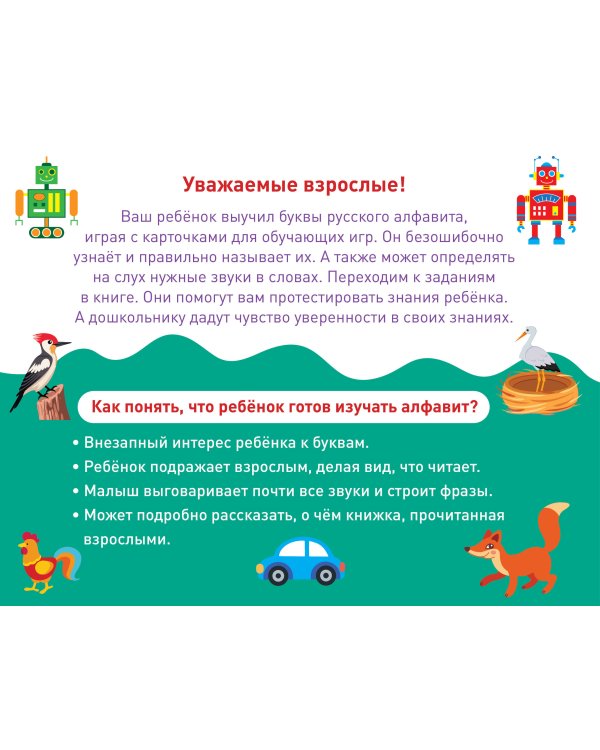 Уважаемые взрослые!

Ваш ребёнок выучил буквы русского алфавита, играя с карточками для обучающих игр. Он безошибочно узнаёт и правильно называет их. А также может определять на слух нужные звуки в словах. Переходим к заданиям в книге. Они помогут вам протестировать знания ребёнка. А дошкольнику дадут чувство уверенности в своих знаниях.

Как понять, что ребёнок готов изучать алфавит?

• Внезапный интерес ребёнка к буквам.
• Ребёнок подражает взрослым, делая вид, что читает.
• Малыш выговаривает почти все звуки и строит фразы.
• Может подробно рассказать, о чём книжка, прочитанная взрослыми.